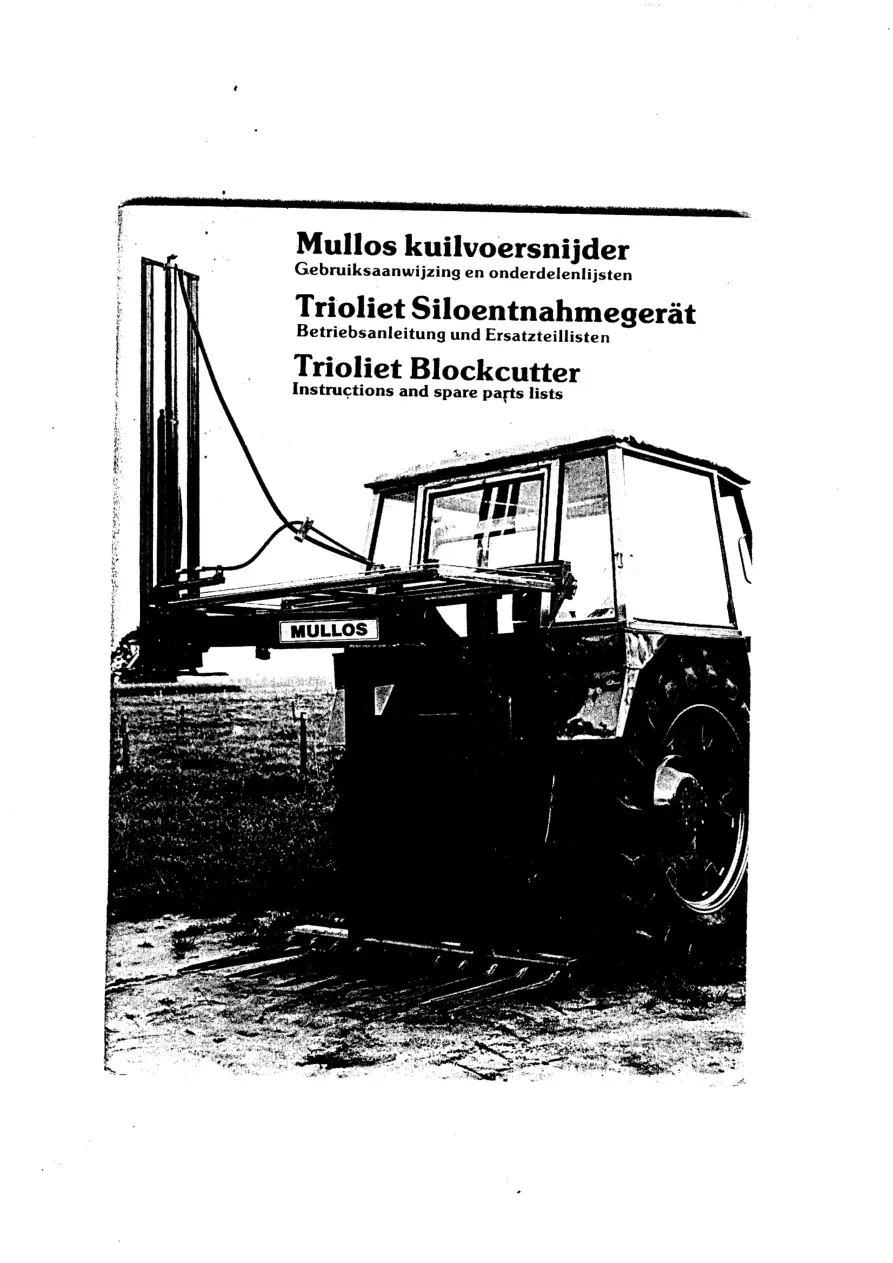 Mullos kuilvoersnijder
Gebruiksaanwijzing en onderdelenlijsten

Trioliet Siloentnahmegerät
Betriebsanleitung und Ersatzteillisten

Trioliet Blockcutter
Instructions and spare parts lists

MULLOS